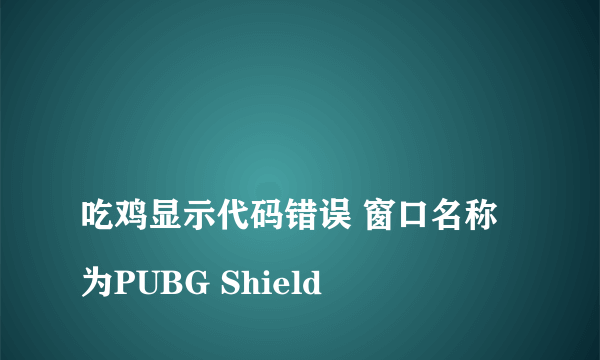 吃鸡显示代码错误 窗口名称为PUBG Shield